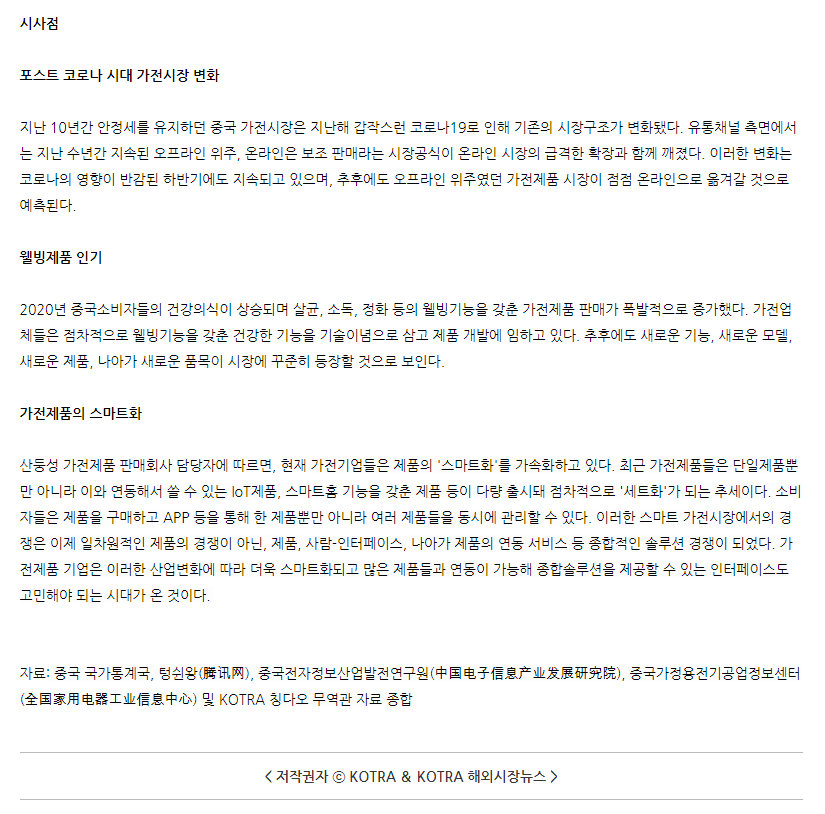 시사점

포스트 코로나 시대 가전시장 변화

지난 10년간 안정세를 유지하던 중국 가전시장은 지난해 갑작스런 코로나19로 인해 기존의 시장구조가 변화됐다. 유통채널 측면에서는 지난 수년간 지속된 오프라인 위주, 온라인은 보조 판매라는 시장공식이 온라인 시장의 급격한 확장과 함께 깨졌다. 이러한 변화는 코로나의 영향이 반감된 하반기에도 지속되고 있으며, 추후에도 오프라인 위주였던 가전제품 시장이 점점 온라인으로 옮겨갈 것으로 예측된다.

웰빙제품 인기

2020년 중국소비자들의 건강의식이 상승되며 살균, 소독, 정화 등의 웰빙기능을 갖춘 가전제품 판매가 폭발적으로 증가했다. 가전업체들은 점차적으로 웰빙기능을 갖춘 건강한 기능을 기술이념으로 삼고 제품 개발에 임하고 있다. 추후에도 새로운 기능, 새로운 모델, 새로운 제품, 나아가 새로운 품목이 시장에 꾸준히 등장할 것으로 보인다.

가전제품의 스마트화

산둥성 가전제품 판매회사 담당자에 따르면, 현재 가전기업들은 제품의 '스마트화'를 가속화하고 있다. 최근 가전제품들은 단일제품뿐만 아니라 이와 연동해서 쓸 수 있는 IoT제품, 스마트홈 기능을 갖춘 제품 등이 다량 출시돼 점차적으로 '세트화'가 되는 추세이다. 소비자들은 제품을 구매하고 APP 등을 통해 한 제품뿐만 아니라 여러 제품들을 동시에 관리할 수 있다. 이러한 스마트 가전시장에서의 경쟁은 이제 일차원적인 제품의 경쟁이 아닌, 제품, 사람-인터페이스, 나아가 제품의 연동 서비스 등 종합적인 솔루션 경쟁이 되었다. 가전제품 기업은 이러한 산업변화에 따라 더욱 스마트화되고 많은 제품들과 연동이 가능해 종합솔루션을 제공할 수 있는 인터페이스도 고민해야 되는 시대가 온 것이다.

자료: 중국 국가통계국, 텅쉰왕(腾讯网), 중국전자정보산업발전연구원(中国电子信息产业发展研究院), 중국가정용전기공업정보센터(全国家用电器工业信息中心) 및 KOTRA 칭다오 무역관 자료 종합

< 저작권자 © KOTRA & KOTRA 해외시장뉴스 >